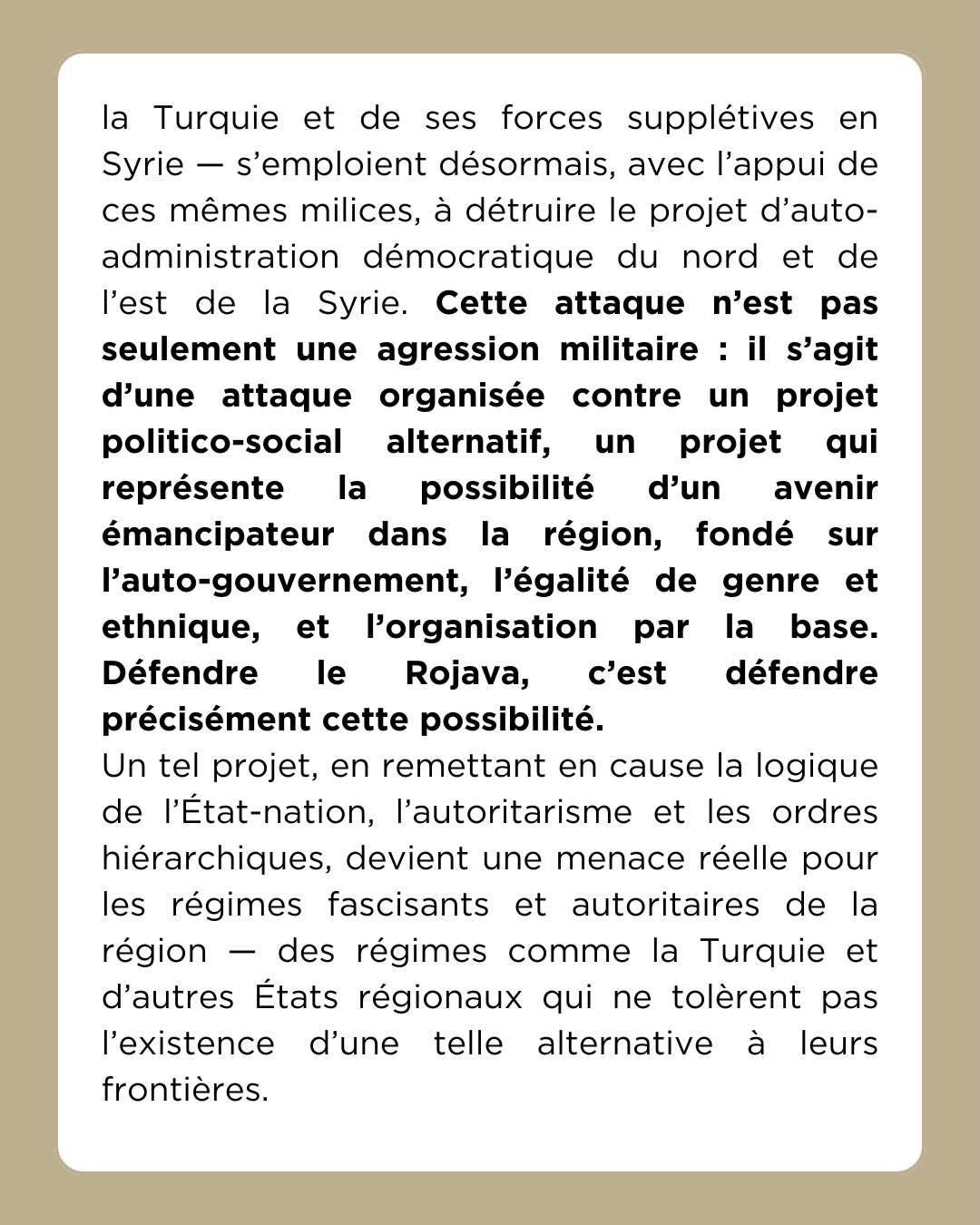 la Turquie et de ses forces supplétives en Syrie — s'emploient désormais, avec l'appui de ces mêmes milices, à détruire le projet d'auto-administration démocratique du nord et de l'est de la Syrie. Cette attaque n'est pas seulement une agression militaire : il s'agit d'une attaque organisée contre un projet politico-social alternatif, un projet qui représente la possibilité d'un avenir émancipateur dans la région, fondé sur l'auto-gouvernement, l'égalité de genre et ethnique, et l'organisation par la base. Défendre le Rojava, c'est défendre précisément cette possibilité.
Un tel projet, en remettant en cause la logique de l'État-nation, l'autoritarisme et les ordres hiérarchiques, devient une menace réelle pour les régimes fascisants et autoritaires de la région — des régimes comme la Turquie et d'autres États régionaux qui ne tolèrent pas l'existence d'une telle alternative à leurs frontières.